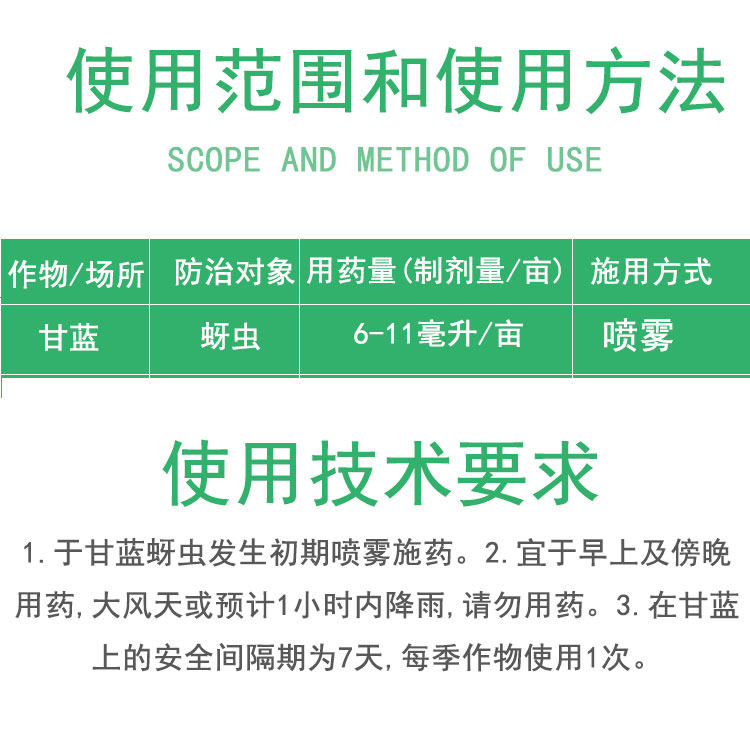 使用范围和使用方法

SCOPE AND METHOD OF USE

| 作物/场所 | 防治对象 | 用药量(制剂量/亩) | 施用方式 |
|---|---|---|---|
| 甘蓝 | 蚜虫 | 6-11毫升/亩 | 喷雾 |

使用技术要求

1.于甘蓝蚜虫发生初期喷雾施药。2.宜于早上及傍晚用药,大风天或预计1小时内降雨,请勿用药。3.在甘蓝上的安全间隔期为7天,每季作物使用1次。